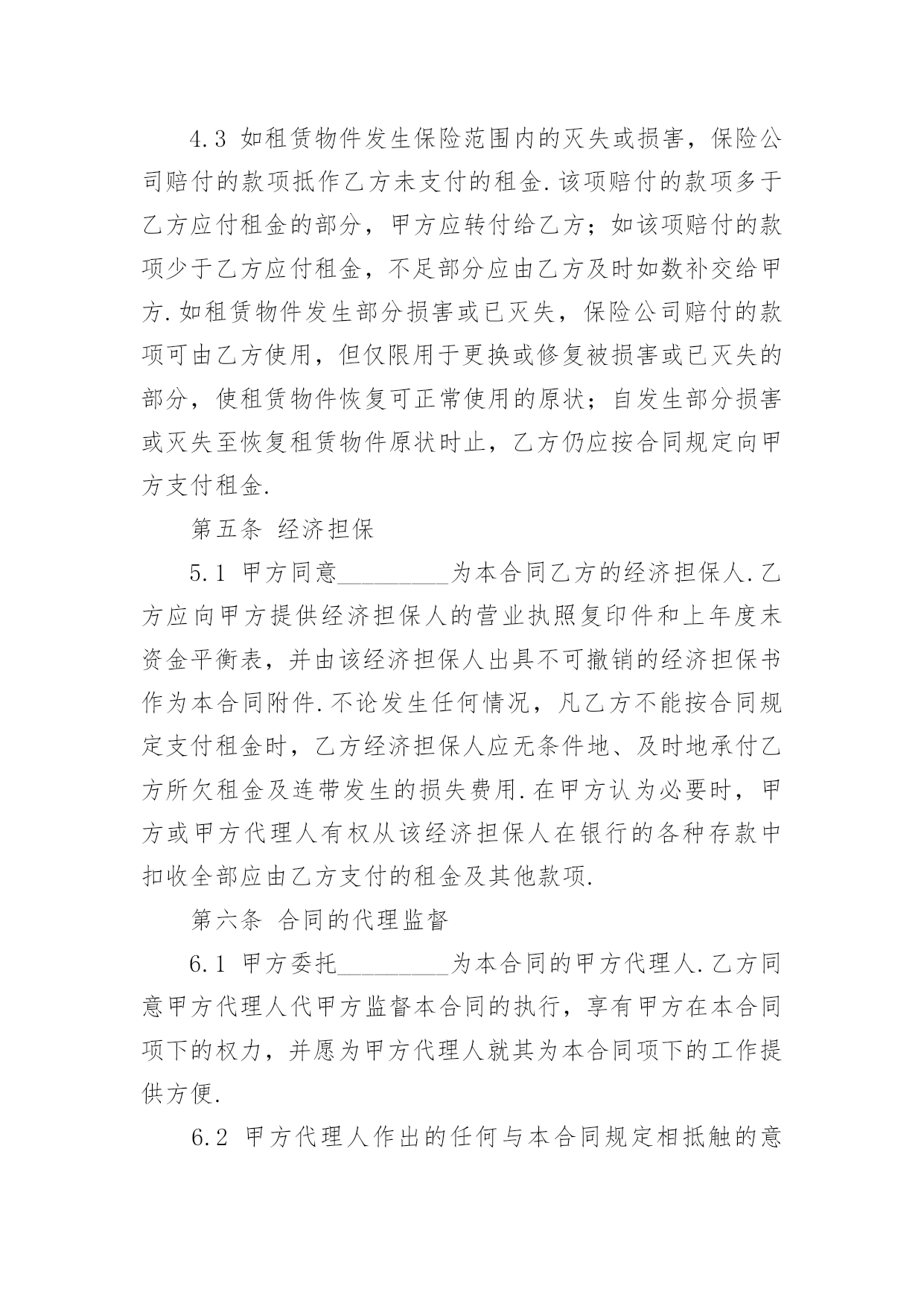 4.3 如租赁物件发生保险范围内的灭失或损害，保险公司赔付的款项抵作乙方未支付的租金.该项赔付的款项多于乙方应付租金的部分，甲方应转付给乙方；如该项赔付的款项少于乙方应付租金，不足部分应由乙方及时如数补交给甲方.如租赁物件发生部分损害或已灭失，保险公司赔付的款项可由乙方使用，但仅限用于更换或修复被损害或已灭失的部分，使租赁物件恢复可正常使用的原状；自发生部分损害或灭失至恢复租赁物件原状时止，乙方仍应按合同规定向甲方支付租金.

第五条 经济担保

5.1 甲方同意_________为本合同乙方的经济担保人.乙方应向甲方提供经济担保人的营业执照复印件和上年度末资金平衡表，并由该经济担保人出具不可撤销的经济担保书作为本合同附件.不论发生任何情况，凡乙方不能按合同规定支付租金时，乙方经济担保人应无条件地、及时地承付乙方所欠租金及连带发生的损失费用.在甲方认为必要时，甲方或甲方代理人有权从该经济担保人在银行的各种存款中扣收全部应由乙方支付的租金及其他款项.

第六条 合同的代理监督

6.1 甲方委托_________为本合同的甲方代理人.乙方同意甲方代理人代甲方监督本合同的执行，享有甲方在本合同项下的权力，并愿为甲方代理人就其为本合同项下的工作提供方便.

6.2 甲方代理人作出的任何与本合同规定相抵触的意